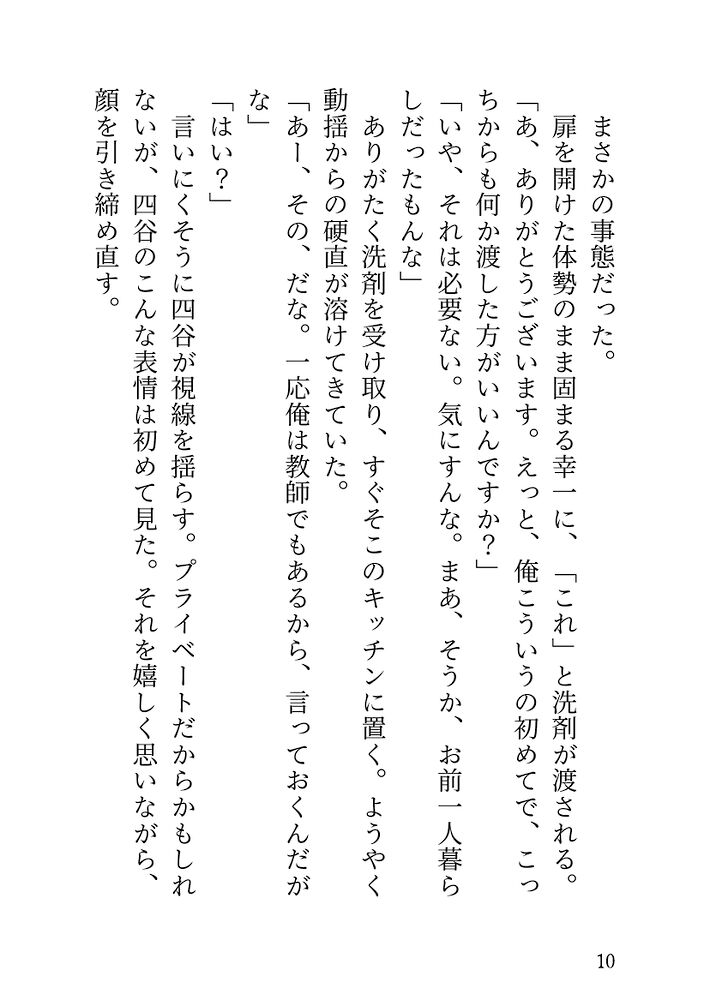 まさかの事態だった。
扉を開けた体勢のまま固まる幸一に、「これ」と洗剤が渡される。
「あ、ありがとうございます。えっと、俺こういうの初めてで、こっちからも何か渡した方がいいんですか？」
「いや、それは必要ない。気にすんな。まあ、そうか、お前一人暮らしだったもんな」
ありがたく洗剤を受け取り、すぐそこのキッチンに置く。ようやく動揺からの硬直が溶けてきていた。
「あー、その、だな。一応俺は教師でもあるから、言っておくんだがな」
「はい？」
言いにくそうに四谷が視線を揺らす。プライベートだからかもしれないが、四谷のこんな表情は初めて見た。それを嬉しく思いながら、顔を引き締め直す。

10